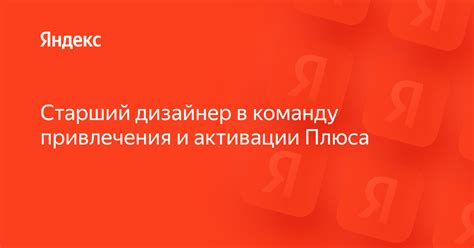 Яндекс

Старший дизайнер в команду привлечения и активации Плюса